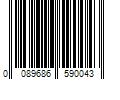 0 089686 590043